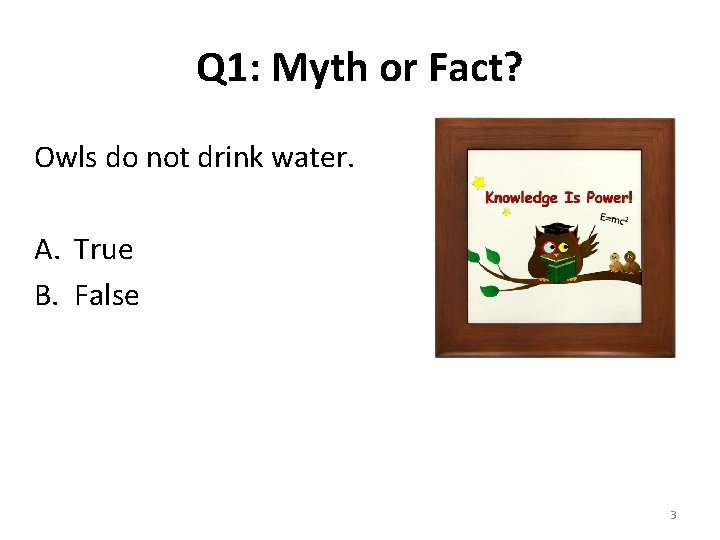 Q1: Myth or Fact?

Owls do not drink water.

A. True
B. False

Knowledge Is Power!
$E=mc^2$

3